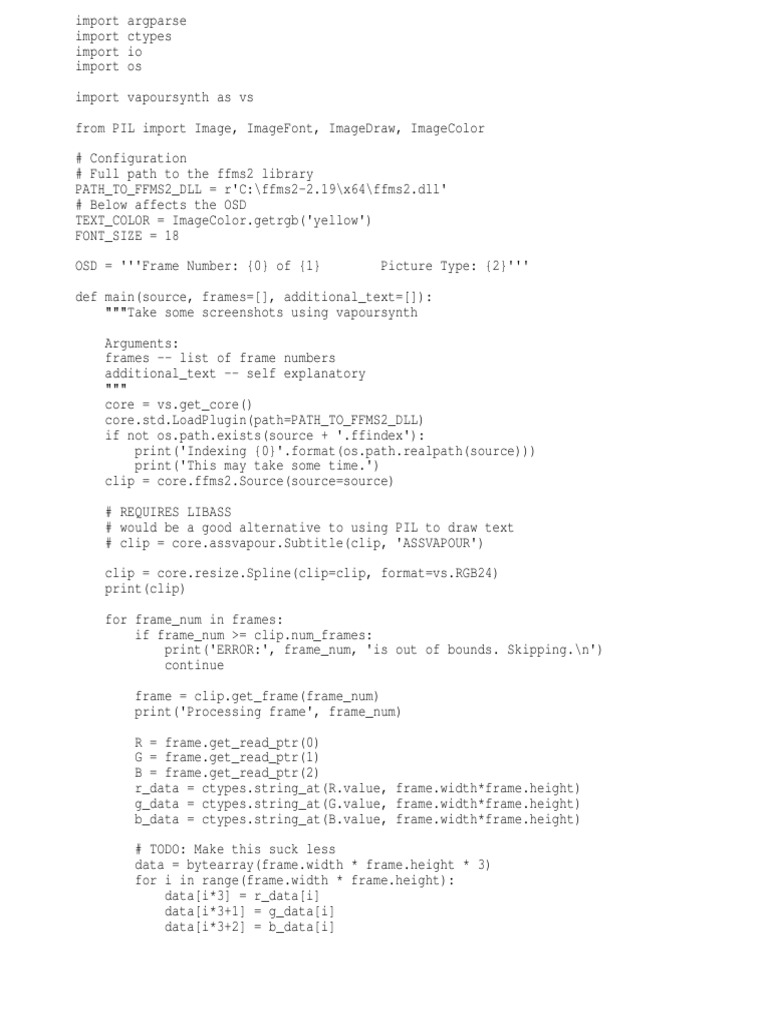 import argparse
import ctypes
import io
import os

import vapoursynth as vs

from PIL import Image, ImageFont, ImageDraw, ImageColor

# Configuration
# Full path to the ffms2 library
PATH_TO_FFMS2_DLL = r'C:\ffms2-2.19\x64\ffms2.dll'
# Below affects the OSD
TEXT_COLOR = ImageColor.getrgb('yellow')
FONT_SIZE = 18

OSD = '''Frame Number: {0} of {1}        Picture Type: {2}'''

def main(source, frames=[], additional_text=[]):
    """Take some screenshots using vapoursynth

    Arguments:
    frames -- list of frame numbers
    additional_text -- self explanatory
    """
    core = vs.get_core()
    core.std.LoadPlugin(path=PATH_TO_FFMS2_DLL)
    if not os.path.exists(source + '.ffindex'):
        print('Indexing {0}'.format(os.path.realpath(source)))
        print('This may take some time.')
    clip = core.ffms2.Source(source=source)

    # REQUIRES LIBASS
    # would be a good alternative to using PIL to draw text
    # clip = core.assvapour.Subtitle(clip, 'ASSVAPOUR')

    clip = core.resize.Spline(clip=clip, format=vs.RGB24)
    print(clip)

    for frame_num in frames:
        if frame_num >= clip.num_frames:
            print('ERROR:', frame_num, 'is out of bounds. Skipping.\n')
            continue

        frame = clip.get_frame(frame_num)
        print('Processing frame', frame_num)

        R = frame.get_read_ptr(0)
        G = frame.get_read_ptr(1)
        B = frame.get_read_ptr(2)
        r_data = ctypes.string_at(R.value, frame.width*frame.height)
        g_data = ctypes.string_at(G.value, frame.width*frame.height)
        b_data = ctypes.string_at(B.value, frame.width*frame.height)

        # TODO: Make this suck less
        data = bytearray(frame.width * frame.height * 3)
        for i in range(frame.width * frame.height):
            data[i*3] = r_data[i]
            data[i*3+1] = g_data[i]
            data[i*3+2] = b_data[i]